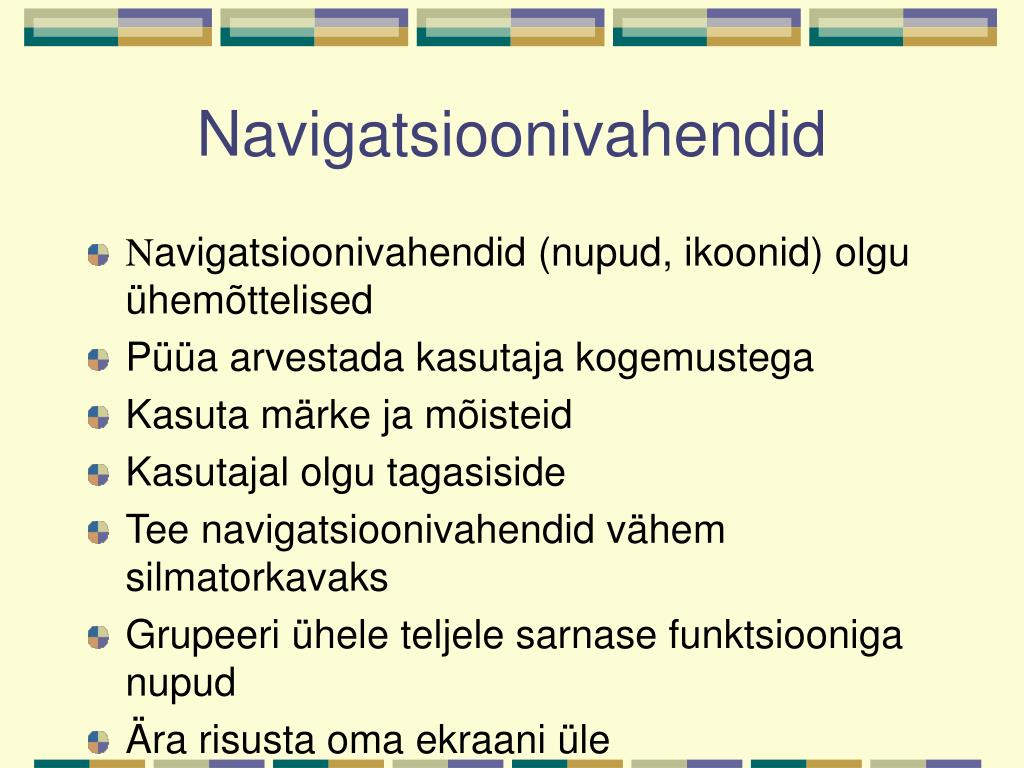 Navigatsioonivahendid

Navigatsioonivahendid (nupud, ikoonid) olgu ühemõttelised

Püüa arvestada kasutaja kogemustega

Kasuta märke ja mõisteid

Kasutajal olgu tagasiside

Tee navigatsioonivahendid vähem silmatorkavaks

Grupeeri ühele teljele sarnase funktsiooniga nupud

Ära risusta oma ekraani üle